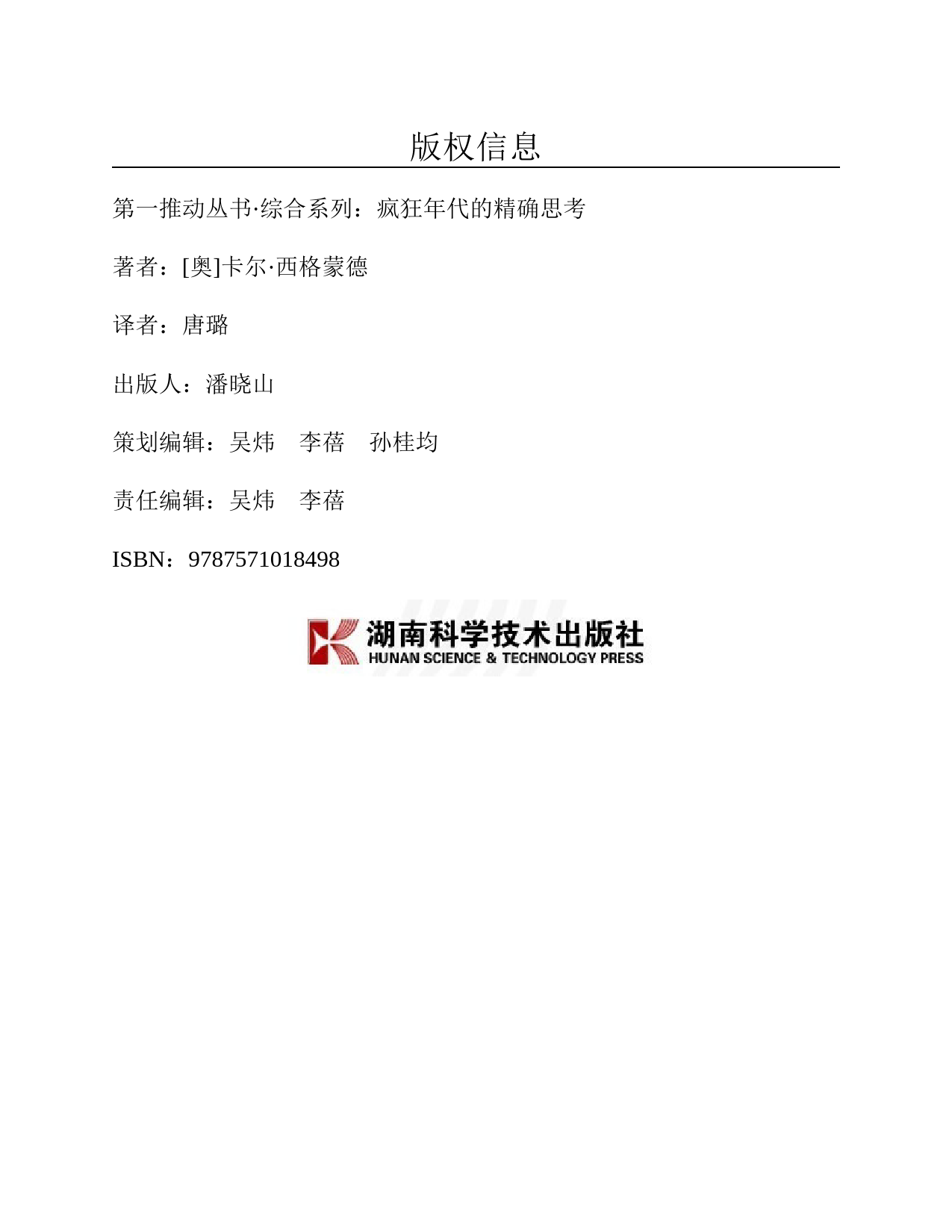 版权信息

第一推动丛书·综合系列：疯狂年代的精确思考

著者：[奥]卡尔·西格蒙德

译者：唐璐

出版人：潘晓山

策划编辑：吴炜　李蓓　孙桂均

责任编辑：吴炜　李蓓

ISBN：9787571018498

湖南科学技术出版社
HUNAN SCIENCE & TECHNOLOGY PRESS